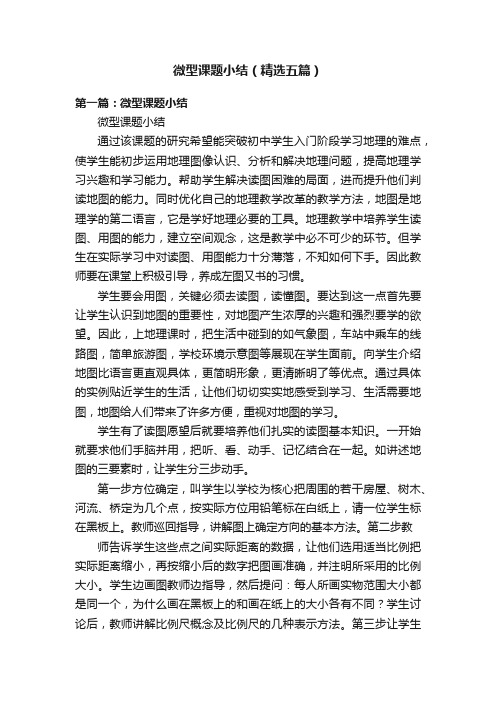 微型课题小结（精选五篇）

第一篇：微型课题小结

微型课题小结

通过该课题的研究希望能突破初中学生入门阶段学习地理的难点，使学生能初步运用地理图像认识、分析和解决地理问题，提高地理学习兴趣和学习能力。帮助学生解决读图困难的局面，进而提升他们判读地图的能力。同时优化自己的地理教学改革的教学方法，地图是地理学的第二语言，它是学好地理必要的工具。地理教学中培养学生读图、用图的能力，建立空间观念，这是教学中必不可少的环节。但学生在实际学习中对读图、用图能力十分薄落，不知如何下手。因此教师要在课堂上积极引导，养成左图又书的习惯。

学生要会用图，关键必须去读图，读懂图。要达到这一点首先要让学生认识到地图的重要性，对地图产生浓厚的兴趣和强烈要学的欲望。因此，上地理课时，把生活中碰到的如气象图，车站中乘车的线路图，简单旅游图，学校环境示意图等展现在学生面前。向学生介绍地图比语言更直观具体，更简明形象，更清晰明了等优点。通过具体的实例贴近学生的生活，让他们切切实实地感受到学习、生活需要地图，地图给人们带来了许多方便，重视对地图的学习。

学生有了读图愿望后就要培养他们扎实的读图基本知识。一开始就要求他们手脑并用，把听、看、动手、记忆结合在一起。如讲述地图的三要素时，让学生分三步动手。

第一步方位确定，叫学生以学校为核心把周围的若干房屋、树木、河流、桥定为几个点，按实际方位用铅笔标在白纸上，请一位学生标在黑板上。教师巡回指导，讲解图上确定方向的基本方法。第二步教

师告诉学生这些点之间实际距离的数据，让他们选用适当比例把实际距离缩小，再按缩小后的数字把图画准确，并注明所采用的比例大小。学生边画图教师边指导，然后提问：每人所画实物范围大小都是同一个，为什么画在黑板上的和画在纸上的大小各有不同？学生讨论后，教师讲解比例尺概念及比例尺的几种表示方法。第三步让学生